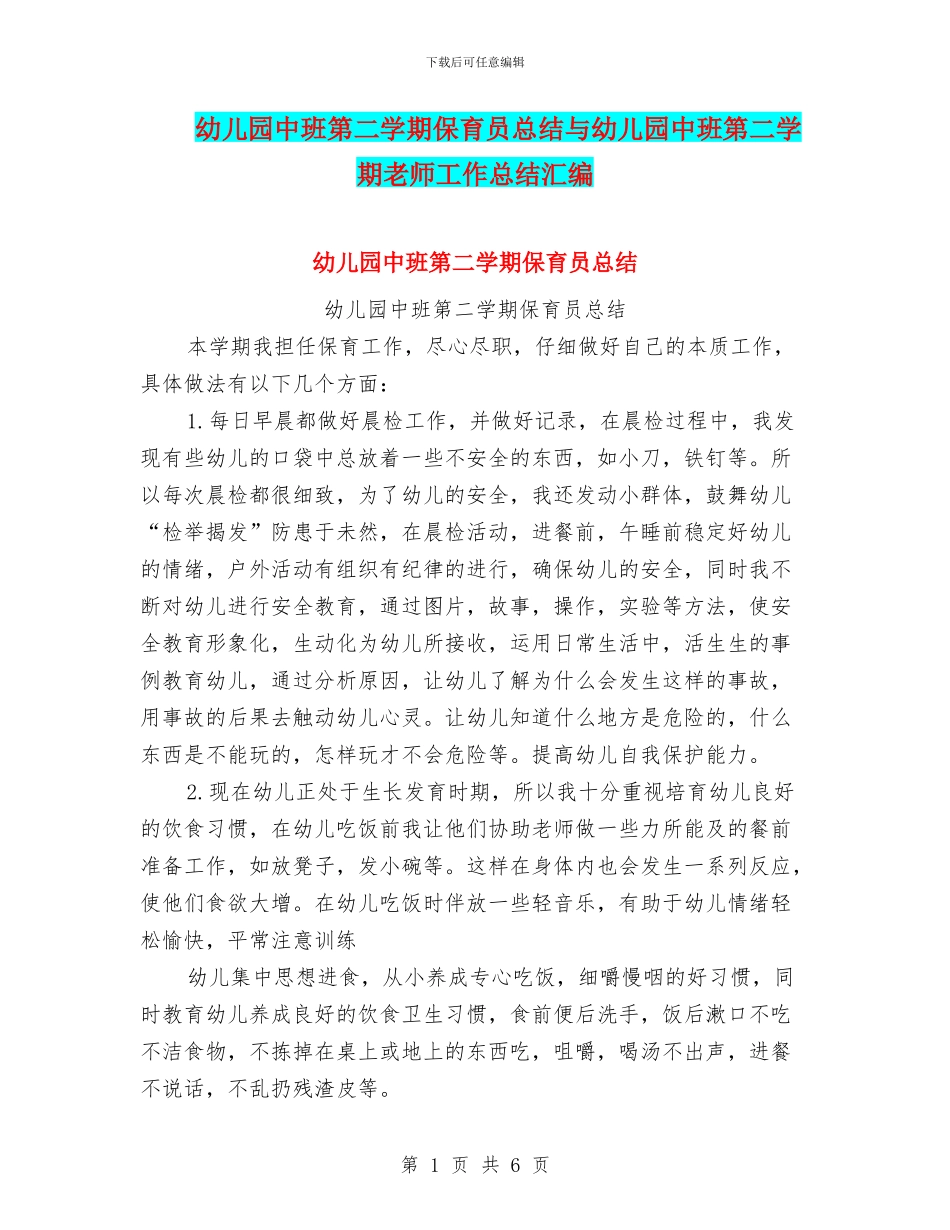 下载后可任意编辑

幼儿园中班第二学期保育员总结与幼儿园中班第二学期老师工作总结汇编

幼儿园中班第二学期保育员总结

幼儿园中班第二学期保育员总结

本学期我担任保育工作，尽心尽职，仔细做好自己的本质工作，具体做法有以下几个方面：

1.每日早晨都做好晨检工作，并做好记录，在晨检过程中，我发现有些幼儿的口袋中总放着一些不安全的东西，如小刀，铁钉等。所以每次晨检都很细致，为了幼儿的安全，我还发动小群体，鼓舞幼儿“检举揭发”防患于未然，在晨检活动，进餐前，午睡前稳定好幼儿的情绪，户外活动有组织有纪律的进行，确保幼儿的安全，同时我不断对幼儿进行安全教育，通过图片，故事，操作，实验等方法，使安全教育形象化，生动化为幼儿所接收，运用日常生活中，活生生的事例教育幼儿，通过分析原因，让幼儿了解为什么会发生这样的事故，用事故的后果去触动幼儿心灵。让幼儿知道什么地方是危险的，什么东西是不能玩的，怎样玩才不会危险等。提高幼儿自我保护能力。

2.现在幼儿正处于生长发育时期，所以我十分重视培育幼儿良好的饮食习惯，在幼儿吃饭前我让他们协助老师做一些力所能及的餐前准备工作，如放凳子，发小碗等。这样在身体内也会发生一系列反应，使他们食欲大增。在幼儿吃饭时伴放一些轻音乐，有助于幼儿情绪轻松愉快，平常注意训练

幼儿集中思想进食，从小养成专心吃饭，细嚼慢咽的好习惯，同时教育幼儿养成良好的饮食卫生习惯，食前便后洗手，饭后漱口不吃不洁食物，不拣掉在桌上或地上的东西吃，咀嚼，喝汤不出声，进餐不说话，不乱扔残渣皮等。

第 1 页 共 6 页